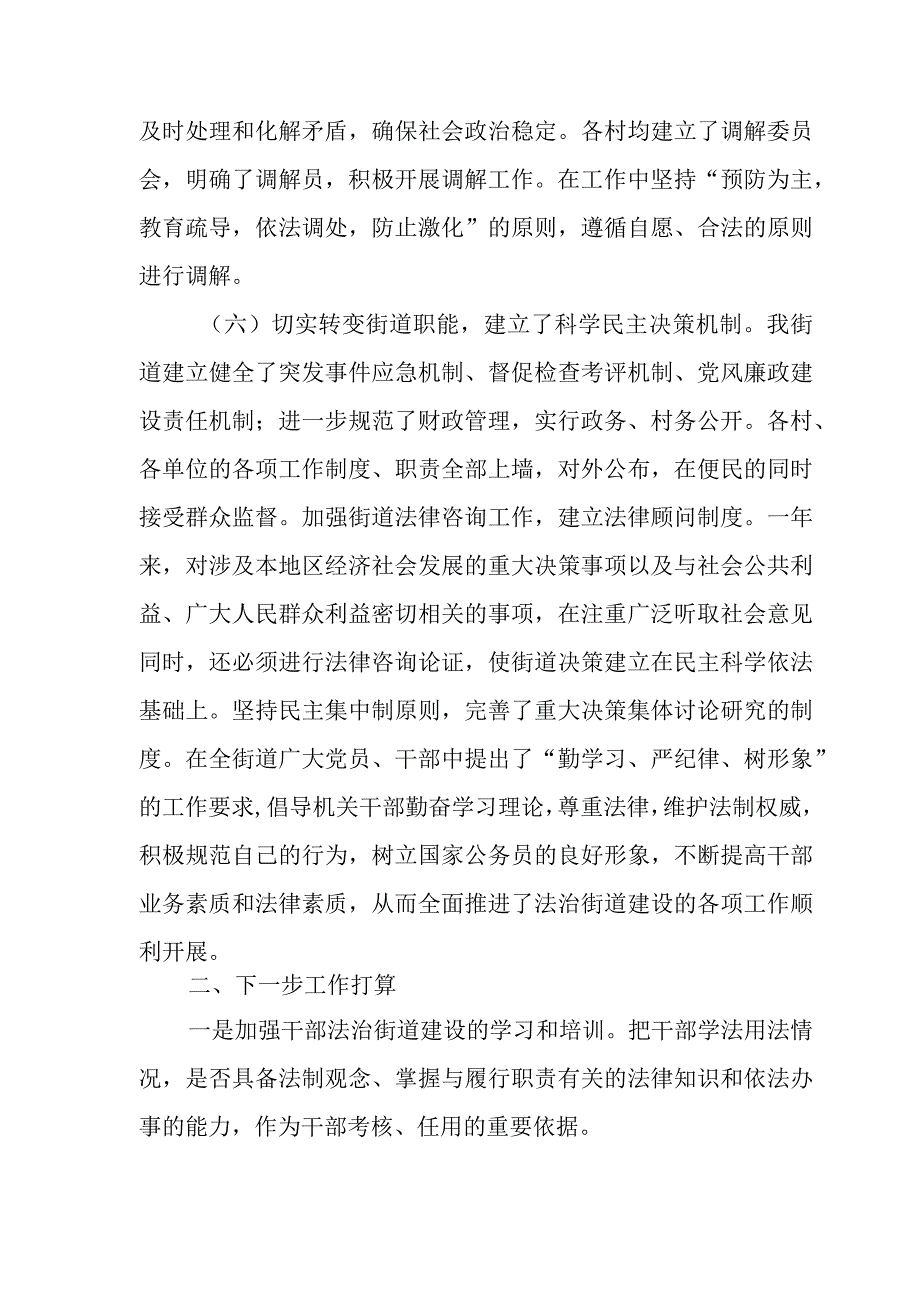 及时处理和化解矛盾，确保社会政治稳定。各村均建立了调解委员会，明确了调解员，积极开展调解工作。在工作中坚持“预防为主，教育疏导，依法调处，防止激化”的原则，遵循自愿、合法的原则进行调解。

（六）切实转变街道职能，建立了科学民主决策机制。我街道建立健全了突发事件应急机制、督促检查考评机制、党风廉政建设责任机制；进一步规范了财政管理，实行政务、村务公开。各村、各单位的各项工作制度、职责全部上墙，对外公布，在便民的同时接受群众监督。加强街道法律咨询工作，建立法律顾问制度。一年来，对涉及本地区经济社会发展的重大决策事项以及与社会公共利益、广大人民群众利益密切相关的事项，在注重广泛听取社会意见同时，还必须进行法律咨询论证，使街道决策建立在民主科学依法基础上。坚持民主集中制原则，完善了重大决策集体讨论研究的制度。在全街道广大党员、干部中提出了“勤学习、严纪律、树形象”的工作要求，倡导机关干部勤奋学习理论，尊重法律，维护法制权威，积极规范自己的行为，树立国家公务员的良好形象，不断提高干部业务素质和法律素质，从而全面推进了法治街道建设的各项工作顺利开展。

二、下一步工作打算

一是加强干部法治街道建设的学习和培训。把干部学法用法情况，是否具备法制观念、掌握与履行职责有关的法律知识和依法办事的能力，作为干部考核、任用的重要依据。